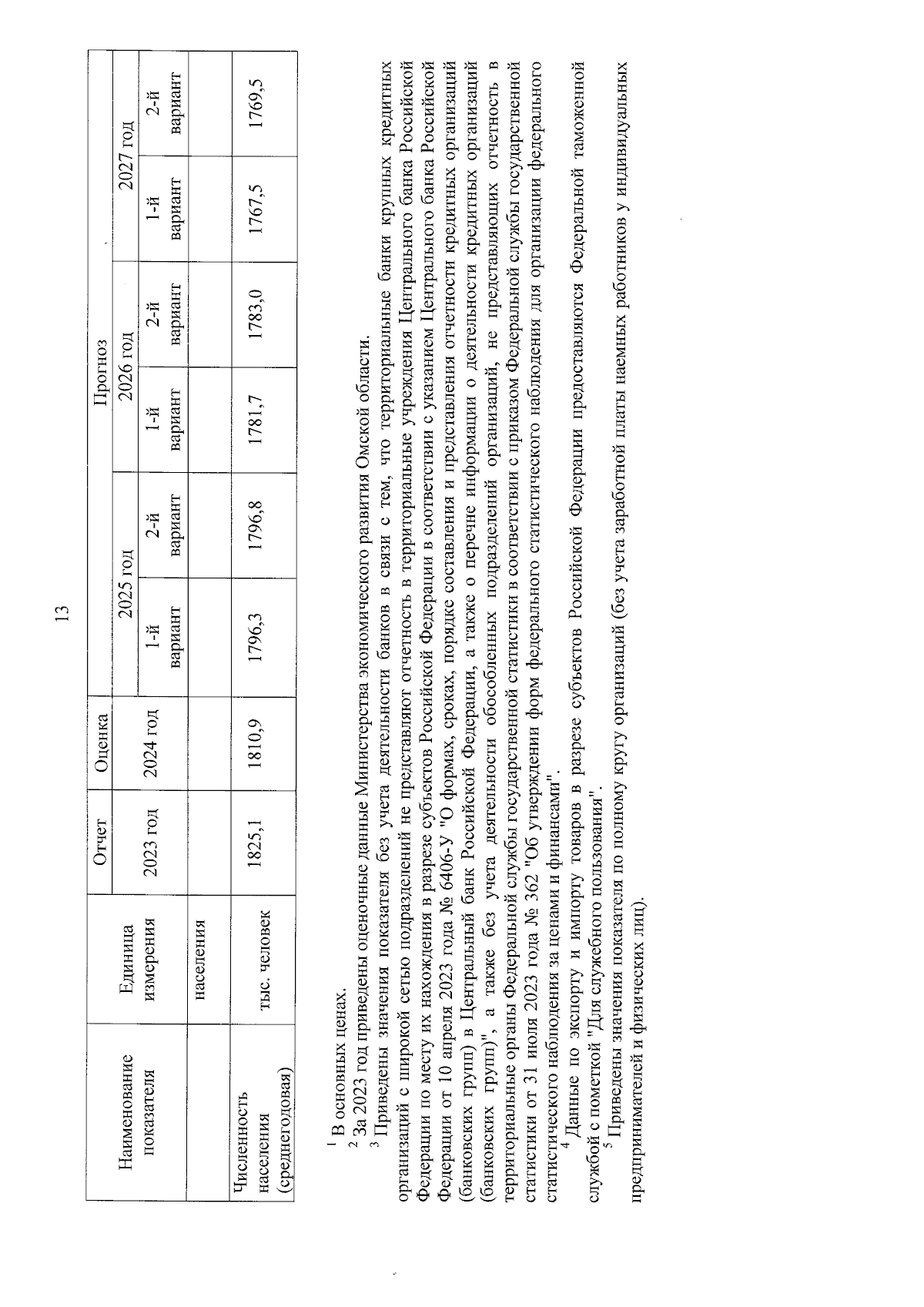 13

| Наименование показателя | Единица измерения | Отчет | Оценка | Прогноз | | | | | |
|---|---|---|---|---|---|---|---|---|---|
| | | 2023 год | 2024 год | 2025 год | | 2026 год | | 2027 год | |
| | | | | 1-й вариант | 2-й вариант | 1-й вариант | 2-й вариант | 1-й вариант | 2-й вариант |
| | населения | | | | | | | | |
| Численность населения (среднегодовая) | тыс. человек | 1825,1 | 1810,9 | 1796,3 | 1796,8 | 1781,7 | 1783,0 | 1767,5 | 1769,5 |

$^{1}$ В основных ценах.

$^{2}$ За 2023 год приведены оценочные данные Министерства экономического развития Омской области.

$^{3}$ Приведены значения показателя без учета деятельности банков в связи с тем, что территориальные банки крупных кредитных организаций с широкой сетью подразделений не представляют отчетность в территориальные учреждения Центрального банка Российской Федерации по месту их нахождения в разрезе субъектов Российской Федерации в соответствии с указанием Центрального банка Российской Федерации от 10 апреля 2023 года № 6406-У "О формах, сроках, порядке составления и представления отчетности кредитных организаций (банковских групп) в Центральный банк Российской Федерации, а также о перечне информации о деятельности кредитных организаций (банковских групп)", а также без учета деятельности обособленных подразделений организаций, не представляющих отчетность в территориальные органы Федеральной службы государственной статистики в соответствии с приказом Федеральной службы государственной статистики от 31 июля 2023 года № 362 "Об утверждении форм федерального статистического наблюдения для организации федерального статистического наблюдения за ценами и финансами".

$^{4}$ Данные по экспорту и импорту товаров в разрезе субъектов Российской Федерации предоставляются Федеральной таможенной службой с пометкой "Для служебного пользования".

$^{5}$ Приведены значения показателя по полному кругу организаций (без учета заработной платы наемных работников у индивидуальных предпринимателей и физических лиц).